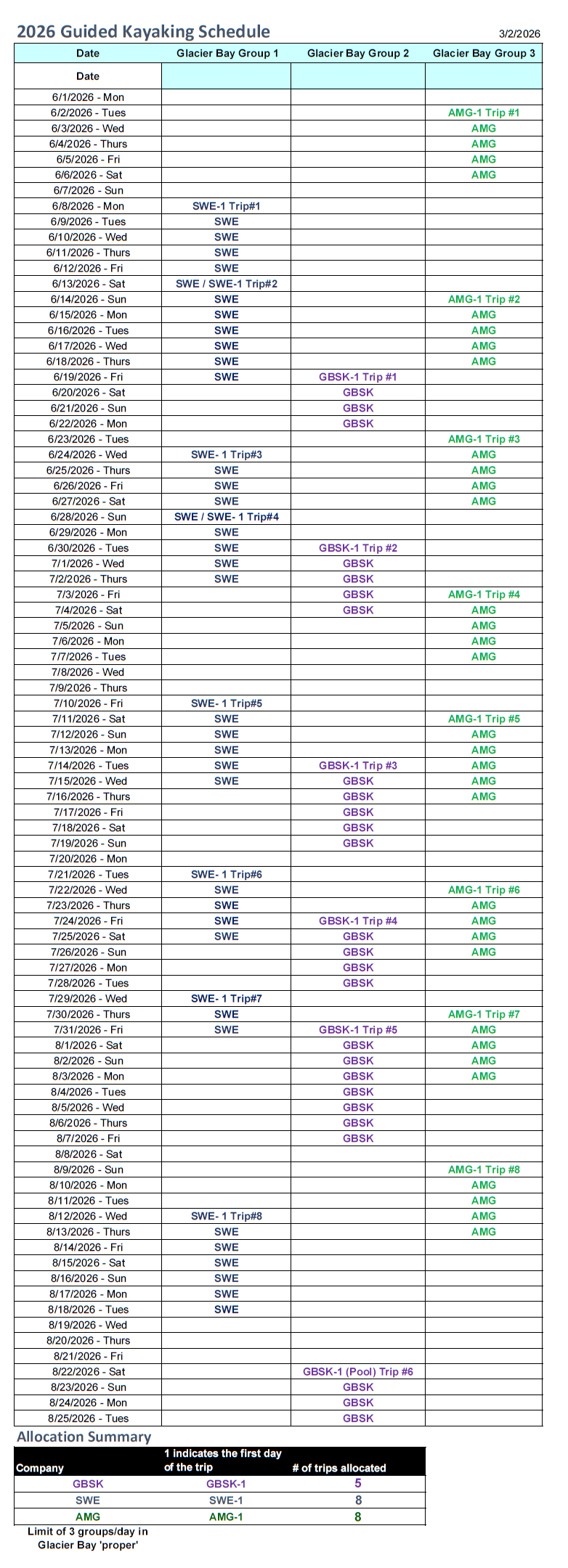 2026 Guided Kayaking Schedule

3/2/2026

| Date | Glacier Bay Group 1 | Glacier Bay Group 2 | Glacier Bay Group 3 |
|---|---|---|---|
| Date | | | |
| 6/1/2026 - Mon | | | |
| 6/2/2026 - Tues | | | AMG-1 Trip #1 |
| 6/3/2026 - Wed | | | AMG |
| 6/4/2026 - Thurs | | | AMG |
| 6/5/2026 - Fri | | | AMG |
| 6/6/2026 - Sat | | | AMG |
| 6/7/2026 - Sun | | | |
| 6/8/2026 - Mon | SWE-1 Trip#1 | | |
| 6/9/2026 - Tues | SWE | | |
| 6/10/2026 - Wed | SWE | | |
| 6/11/2026 - Thurs | SWE | | |
| 6/12/2026 - Fri | SWE | | |
| 6/13/2026 - Sat | SWE / SWE-1 Trip#2 | | |
| 6/14/2026 - Sun | SWE | | AMG-1 Trip #2 |
| 6/15/2026 - Mon | SWE | | AMG |
| 6/16/2026 - Tues | SWE | | AMG |
| 6/17/2026 - Wed | SWE | | AMG |
| 6/18/2026 - Thurs | SWE | | AMG |
| 6/19/2026 - Fri | SWE | GBSK-1 Trip #1 | |
| 6/20/2026 - Sat | | GBSK | |
| 6/21/2026 - Sun | | GBSK | |
| 6/22/2026 - Mon | | GBSK | |
| 6/23/2026 - Tues | | | AMG-1 Trip #3 |
| 6/24/2026 - Wed | SWE- 1 Trip#3 | | AMG |
| 6/25/2026 - Thurs | SWE | | AMG |
| 6/26/2026 - Fri | SWE | | AMG |
| 6/27/2026 - Sat | SWE | | AMG |
| 6/28/2026 - Sun | SWE / SWE- 1 Trip#4 | | |
| 6/29/2026 - Mon | SWE | | |
| 6/30/2026 - Tues | SWE | GBSK-1 Trip #2 | |
| 7/1/2026 - Wed | SWE | GBSK | |
| 7/2/2026 - Thurs | SWE | GBSK | |
| 7/3/2026 - Fri | | GBSK | AMG-1 Trip #4 |
| 7/4/2026 - Sat | | GBSK | AMG |
| 7/5/2026 - Sun | | | AMG |
| 7/6/2026 - Mon | | | AMG |
| 7/7/2026 - Tues | | | AMG |
| 7/8/2026 - Wed | | | |
| 7/9/2026 - Thurs | | | |
| 7/10/2026 - Fri | SWE- 1 Trip#5 | | |
| 7/11/2026 - Sat | SWE | | AMG-1 Trip #5 |
| 7/12/2026 - Sun | SWE | | AMG |
| 7/13/2026 - Mon | SWE | | AMG |
| 7/14/2026 - Tues | SWE | GBSK-1 Trip #3 | AMG |
| 7/15/2026 - Wed | SWE | GBSK | AMG |
| 7/16/2026 - Thurs | | GBSK | AMG |
| 7/17/2026 - Fri | | GBSK | |
| 7/18/2026 - Sat | | GBSK | |
| 7/19/2026 - Sun | | GBSK | |
| 7/20/2026 - Mon | | | |
| 7/21/2026 - Tues | SWE- 1 Trip#6 | | |
| 7/22/2026 - Wed | SWE | | AMG-1 Trip #6 |
| 7/23/2026 - Thurs | SWE | | AMG |
| 7/24/2026 - Fri | SWE | GBSK-1 Trip #4 | AMG |
| 7/25/2026 - Sat | SWE | GBSK | AMG |
| 7/26/2026 - Sun | | GBSK | AMG |
| 7/27/2026 - Mon | | GBSK | |
| 7/28/2026 - Tues | | GBSK | |
| 7/29/2026 - Wed | SWE- 1 Trip#7 | | |
| 7/30/2026 - Thurs | SWE | | AMG-1 Trip #7 |
| 7/31/2026 - Fri | SWE | GBSK-1 Trip #5 | AMG |
| 8/1/2026 - Sat | | GBSK | AMG |
| 8/2/2026 - Sun | | GBSK | AMG |
| 8/3/2026 - Mon | | GBSK | AMG |
| 8/4/2026 - Tues | | GBSK | |
| 8/5/2026 - Wed | | GBSK | |
| 8/6/2026 - Thurs | | GBSK | |
| 8/7/2026 - Fri | | GBSK | |
| 8/8/2026 - Sat | | | |
| 8/9/2026 - Sun | | | AMG-1 Trip #8 |
| 8/10/2026 - Mon | | | AMG |
| 8/11/2026 - Tues | | | AMG |
| 8/12/2026 - Wed | SWE- 1 Trip#8 | | AMG |
| 8/13/2026 - Thurs | SWE | | AMG |
| 8/14/2026 - Fri | SWE | | |
| 8/15/2026 - Sat | SWE | | |
| 8/16/2026 - Sun | SWE | | |
| 8/17/2026 - Mon | SWE | | |
| 8/18/2026 - Tues | SWE | | |
| 8/19/2026 - Wed | | | |
| 8/20/2026 - Thurs | | | |
| 8/21/2026 - Fri | | | |
| 8/22/2026 - Sat | | GBSK-1 (Pool) Trip #6 | |
| 8/23/2026 - Sun | | GBSK | |
| 8/24/2026 - Mon | | GBSK | |
| 8/25/2026 - Tues | | GBSK | |

Allocation Summary

| Company | 1 indicates the first day of the trip | # of trips allocated |
|---|---|---|
| GBSK | GBSK-1 | 5 |
| SWE | SWE-1 | 8 |
| AMG | AMG-1 | 8 |

Limit of 3 groups/day in Glacier Bay 'proper'